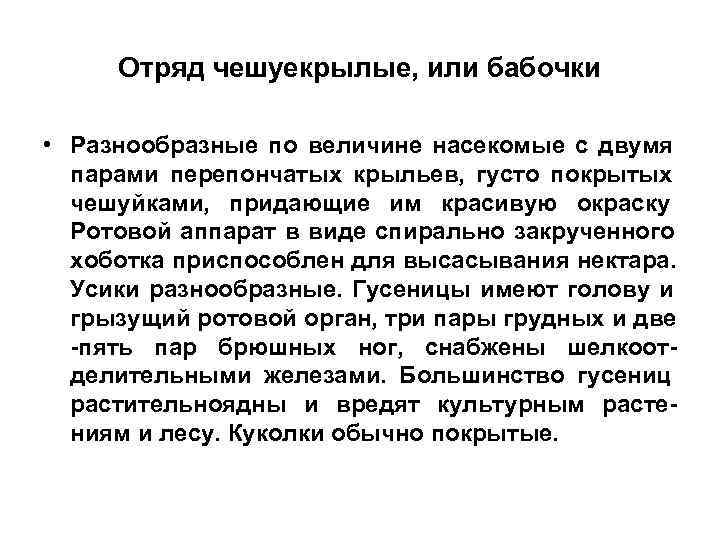 Отряд чешуекрылые, или бабочки

• Разнообразные по величине насекомые с двумя парами перепончатых крыльев, густо покрытых чешуйками, придающие им красивую окраску Ротовой аппарат в виде спирально закрученного хоботка приспособлен для высасывания нектара. Усики разнообразные. Гусеницы имеют голову и грызущий ротовой орган, три пары грудных и две -пять пар брюшных ног, снабжены шелкоотделительными железами. Большинство гусениц растительноядны и вредят культурным растениям и лесу. Куколки обычно покрытые.